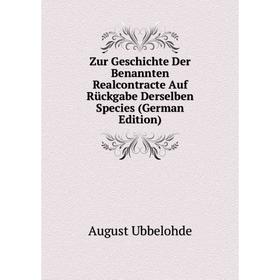 Zur Geschichte Der Benannten Realcontracte Auf Rückgabe Derselben Species (German Edition)

August Ubbelohde